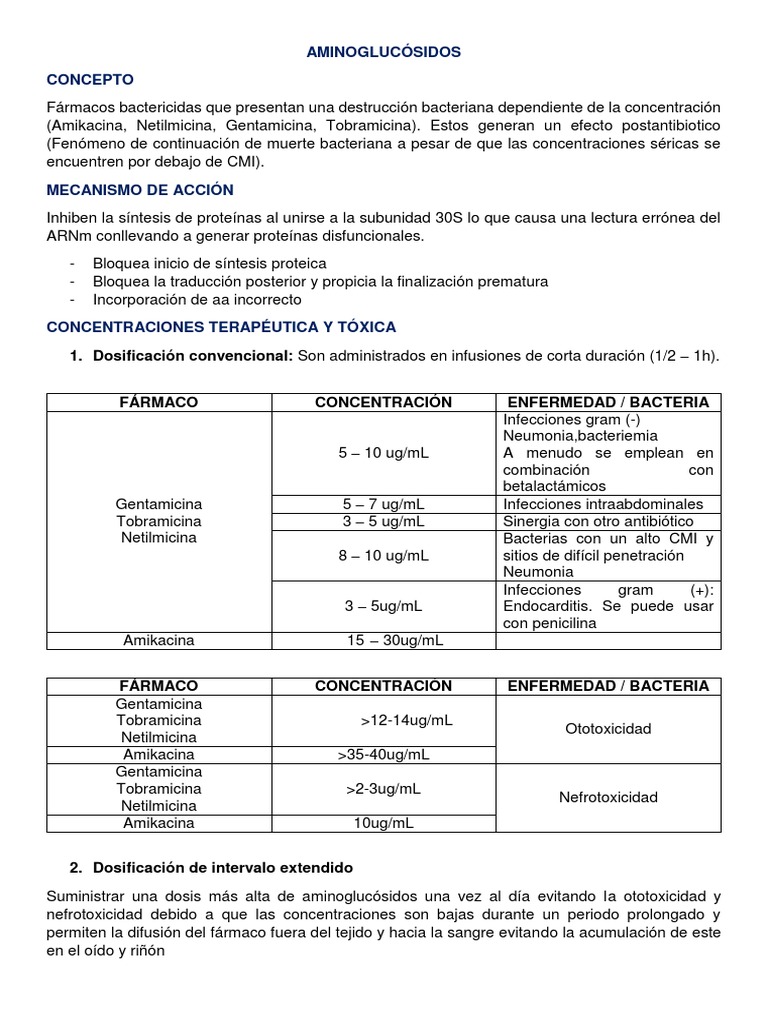 AMINOGLUCÓSIDOS

CONCEPTO

Fármacos bactericidas que presentan una destrucción bacteriana dependiente de la concentración (Amikacina, Netilmicina, Gentamicina, Tobramicina). Estos generan un efecto postantibiotico (Fenómeno de continuación de muerte bacteriana a pesar de que las concentraciones séricas se encuentren por debajo de CMI).

MECANISMO DE ACCIÓN

Inhiben la síntesis de proteínas al unirse a la subunidad 30S lo que causa una lectura errónea del ARNm conllevando a generar proteínas disfuncionales.

- Bloquea inicio de síntesis proteica
- Bloquea la traducción posterior y propicia la finalización prematura
- Incorporación de aa incorrecto

CONCENTRACIONES TERAPÉUTICA Y TÓXICA

1. Dosificación convencional: Son administrados en infusiones de corta duración (1/2 – 1h).

| FÁRMACO | CONCENTRACIÓN | ENFERMEDAD / BACTERIA |
|---|---|---|
| Gentamicina Tobramicina Netilmicina | 5 – 10 ug/mL | Infecciones gram (-) Neumonia,bacteriemia A menudo se emplean en combinación con betalactámicos |
| | 5 – 7 ug/mL | Infecciones intraabdominales |
| | 3 – 5 ug/mL | Sinergia con otro antibiótico |
| | 8 – 10 ug/mL | Bacterias con un alto CMI y sitios de difícil penetración Neumonia |
| | 3 – 5ug/mL | Infecciones gram (+): Endocarditis. Se puede usar con penicilina |
| Amikacina | 15 – 30ug/mL | |

| FÁRMACO | CONCENTRACION | ENFERMEDAD / BACTERIA |
|---|---|---|
| Gentamicina Tobramicina Netilmicina | >12-14ug/mL | Ototoxicidad |
| Amikacina | >35-40ug/mL | |
| Gentamicina Tobramicina Netilmicina | >2-3ug/mL | Nefrotoxicidad |
| Amikacina | 10ug/mL | |

2. Dosificación de intervalo extendido

Suministrar una dosis más alta de aminoglucósidos una vez al día evitando la ototoxicidad y nefrotoxicidad debido a que las concentraciones son bajas durante un periodo prolongado y permiten la difusión del fármaco fuera del tejido y hacia la sangre evitando la acumulación de este en el oído y riñón